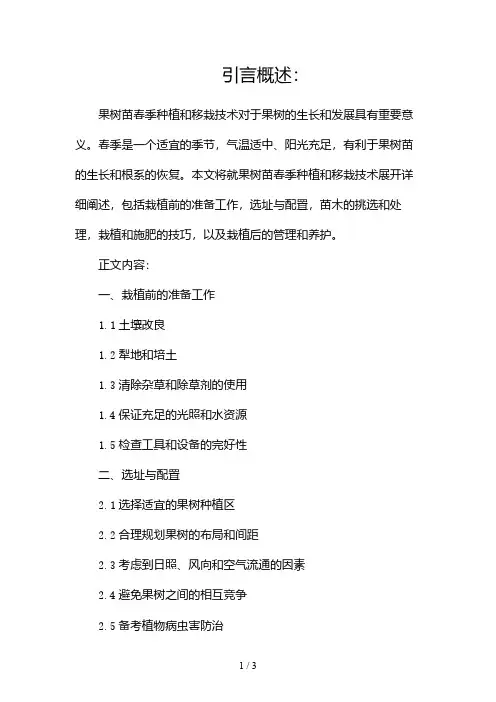 引言概述:

果树苗春季种植和移栽技术对于果树的生长和发展具有重要意义。春季是一个适宜的季节，气温适中、阳光充足，有利于果树苗的生长和根系的恢复。本文将就果树苗春季种植和移栽技术展开详细阐述，包括栽植前的准备工作，选址与配置，苗木的挑选和处理，栽植和施肥的技巧，以及栽植后的管理和养护。

正文内容:

一、栽植前的准备工作

1.1 土壤改良

1.2 犁地和培土

1.3 清除杂草和除草剂的使用

1.4 保证充足的光照和水资源

1.5 检查工具和设备的完好性

二、选址与配置

2.1 选择适宜的果树种植区

2.2 合理规划果树的布局和间距

2.3 考虑到日照、风向和空气流通的因素

2.4 避免果树之间的相互竞争

2.5 备考植物病虫害防治

1 / 3